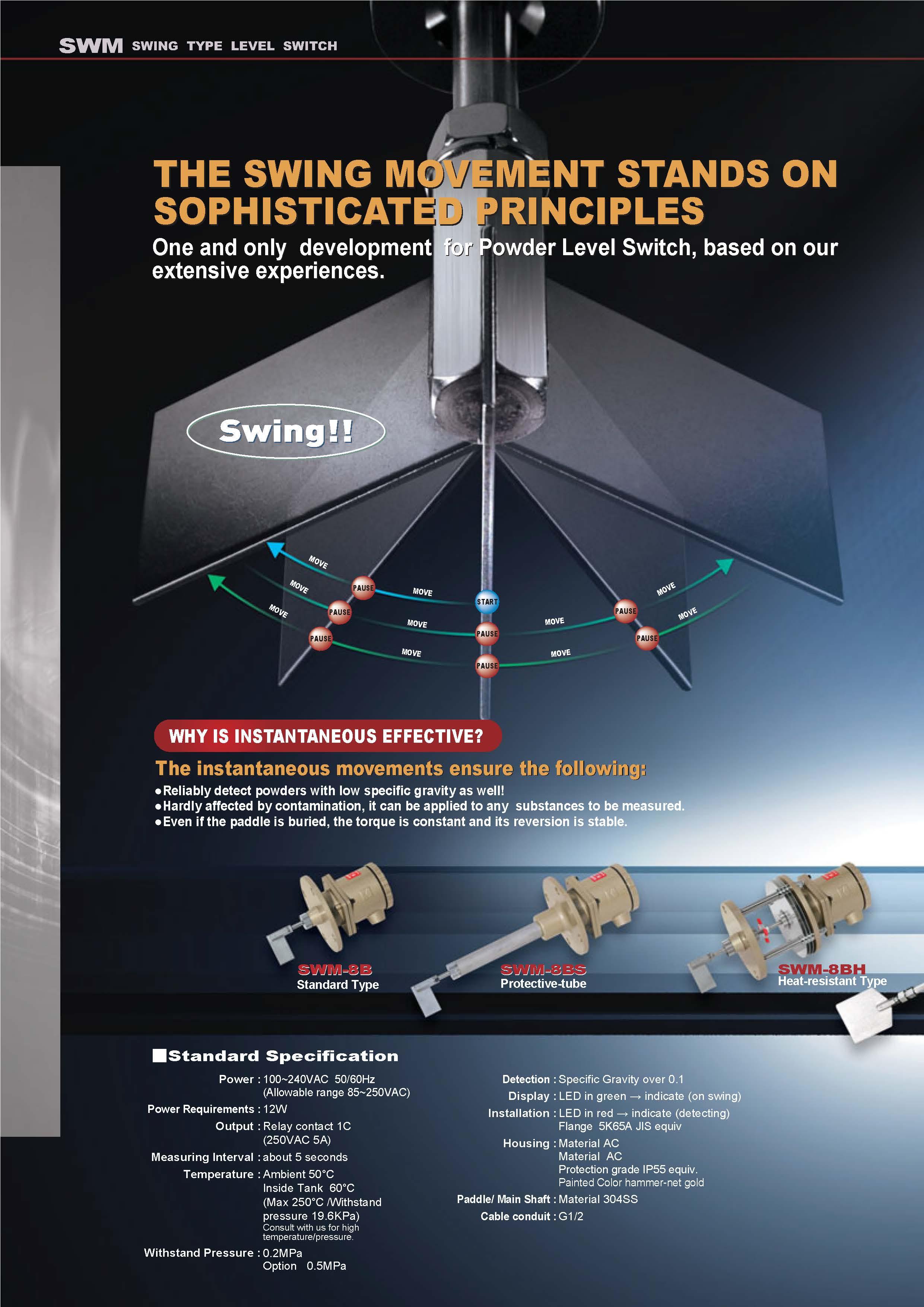 SWM SWING TYPE LEVEL SWITCH

THE SWING MOVEMENT STANDS ON SOPHISTICATED PRINCIPLES

One and only development for Powder Level Switch, based on our extensive experiences.

Swing!!

MOVE
MOVE
MOVE
PAUSE
PAUSE
PAUSE
MOVE
MOVE
MOVE
START
PAUSE
PAUSE
MOVE
MOVE
PAUSE
PAUSE
MOVE
MOVE

WHY IS INSTANTANEOUS EFFECTIVE?

The instantaneous movements ensure the following:

• Reliably detect powders with low specific gravity as well!
• Hardly affected by contamination, it can be applied to any substances to be measured.
• Even if the paddle is buried, the torque is constant and its reversion is stable.

SWM-8B
Standard Type

SWM-8BS
Protective-tube

SWM-8BH
Heat-resistant Type

Standard Specification

Power : 100~240VAC 50/60Hz
(Allowable range 85~250VAC)
Power Requirements : 12W
Output : Relay contact 1C
(250VAC 5A)
Measuring Interval : about 5 seconds
Temperature : Ambient 50°C
Inside Tank 60°C
(Max 250°C /Withstand pressure 19.6KPa)
Consult with us for high temperature/pressure.
Withstand Pressure : 0.2MPa
Option 0.5MPa

Detection : Specific Gravity over 0.1
Display : LED in green → indicate (on swing)
Installation : LED in red → indicate (detecting)
Flange 5K65A JIS equiv
Housing : Material AC
Material AC
Protection grade IP55 equiv.
Painted Color hammer-net gold
Paddle/ Main Shaft : Material 304SS
Cable conduit : G1/2